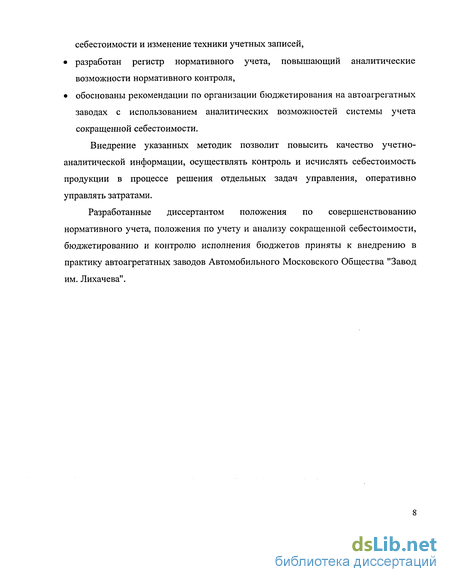 себестоимости и изменение техники учетных записей,

• разработан регистр нормативного учета, повышающий аналитические возможности нормативного контроля,

• обоснованы рекомендации по организации бюджетирования на автоагрегатных заводах с использованием аналитических возможностей системы учета сокращенной себестоимости.

Внедрение указанных методик позволит повысить качество учетно-аналитической информации, осуществлять контроль и исчислять себестоимость продукции в процессе решения отдельных задач управления, оперативно управлять затратами.

Разработанные диссертантом положения по совершенствованию нормативного учета, положения по учету и анализу сокращенной себестоимости, бюджетированию и контролю исполнения бюджетов приняты к внедрению в практику автоагрегатных заводов Автомобильного Московского Общества "Завод им. Лихачева".

8

dsLib.net
библиотека диссертаций